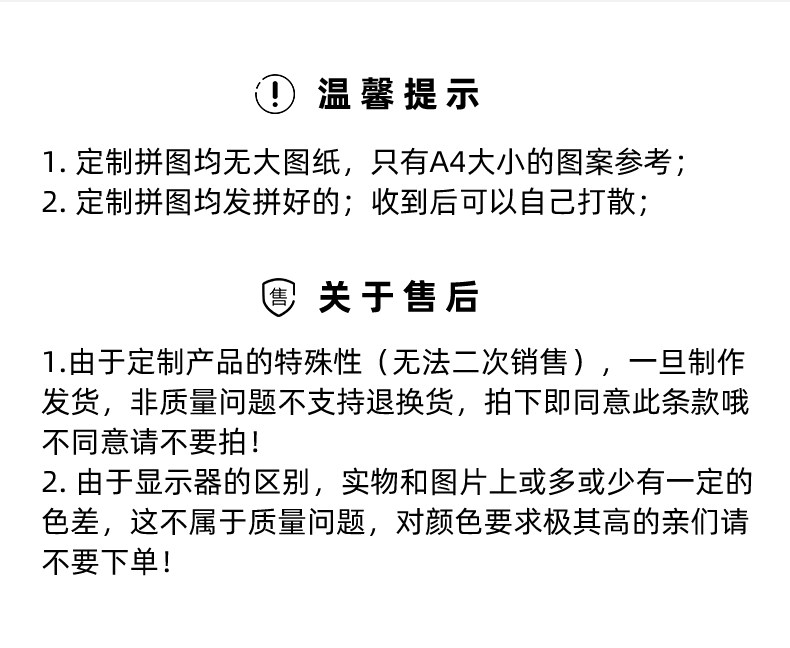 温馨提示

1.定制拼图均无大图纸，只有A4大小的图案参考；
2.定制拼图均发拼好的；收到后可以自己打散；

售 关于售后

1.由于定制产品的特殊性（无法二次销售），一旦制作发货，非质量问题不支持退换货，拍下即同意此条款哦不同意请不要拍！
2.由于显示器的区别，实物和图片上或多或少有一定的色差，这不属于质量问题，对颜色要求极其高的亲们请不要下单！